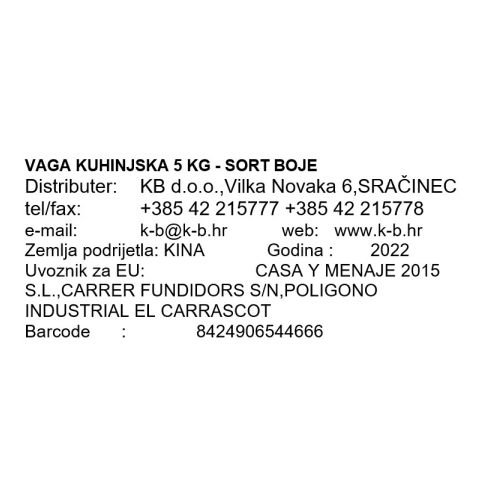 VAGA KUHINJSKA 5 KG - SORT BOJE
Distributer: KB d.o.o.,Vilka Novaka 6,SRAČINEC
tel/fax: +385 42 215777 +385 42 215778
e-mail: k-b@k-b.hr web: www.k-b.hr
Zemlja podrijetla: KINA Godina : 2022
Uvoznik za EU: CASA Y MENAJE 2015 S.L.,CARRER FUNDIDORS S/N,POLIGONO INDUSTRIAL EL CARRASCOT
Barcode : 8424906544666